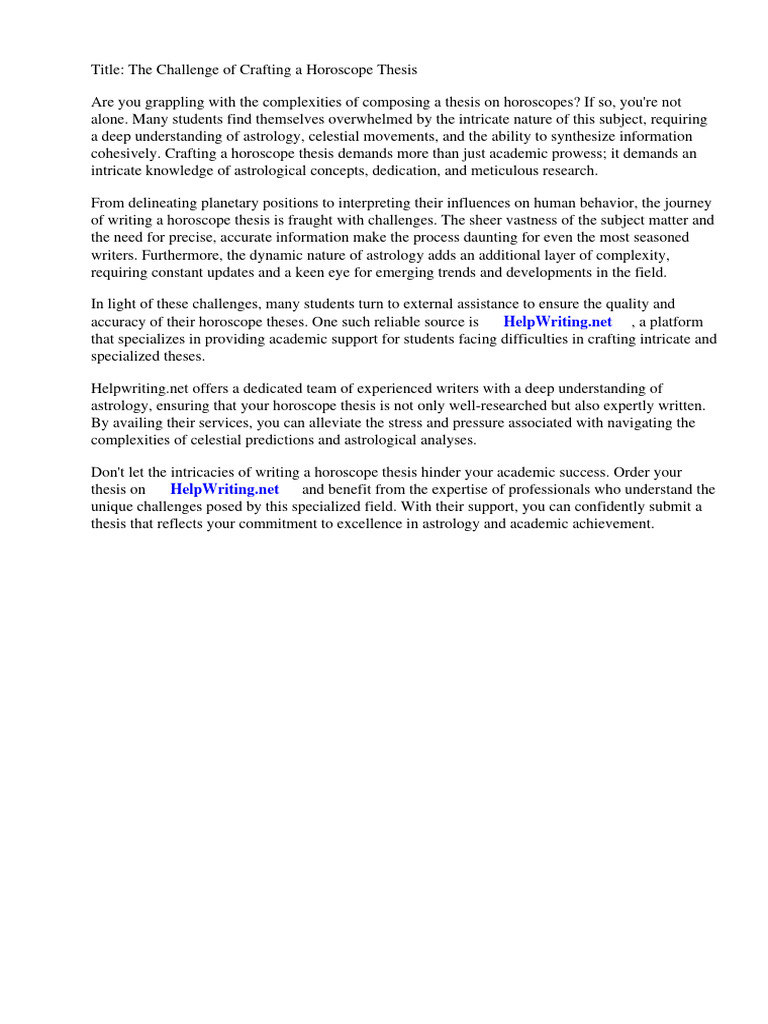 Title: The Challenge of Crafting a Horoscope Thesis

Are you grappling with the complexities of composing a thesis on horoscopes? If so, you're not alone. Many students find themselves overwhelmed by the intricate nature of this subject, requiring a deep understanding of astrology, celestial movements, and the ability to synthesize information cohesively. Crafting a horoscope thesis demands more than just academic prowess; it demands an intricate knowledge of astrological concepts, dedication, and meticulous research.

From delineating planetary positions to interpreting their influences on human behavior, the journey of writing a horoscope thesis is fraught with challenges. The sheer vastness of the subject matter and the need for precise, accurate information make the process daunting for even the most seasoned writers. Furthermore, the dynamic nature of astrology adds an additional layer of complexity, requiring constant updates and a keen eye for emerging trends and developments in the field.

In light of these challenges, many students turn to external assistance to ensure the quality and accuracy of their horoscope theses. One such reliable source is HelpWriting.net , a platform that specializes in providing academic support for students facing difficulties in crafting intricate and specialized theses.

Helpwriting.net offers a dedicated team of experienced writers with a deep understanding of astrology, ensuring that your horoscope thesis is not only well-researched but also expertly written. By availing their services, you can alleviate the stress and pressure associated with navigating the complexities of celestial predictions and astrological analyses.

Don't let the intricacies of writing a horoscope thesis hinder your academic success. Order your thesis on HelpWriting.net and benefit from the expertise of professionals who understand the unique challenges posed by this specialized field. With their support, you can confidently submit a thesis that reflects your commitment to excellence in astrology and academic achievement.